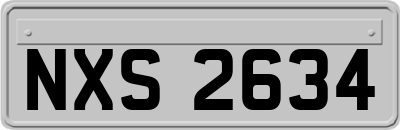 NXS 2634